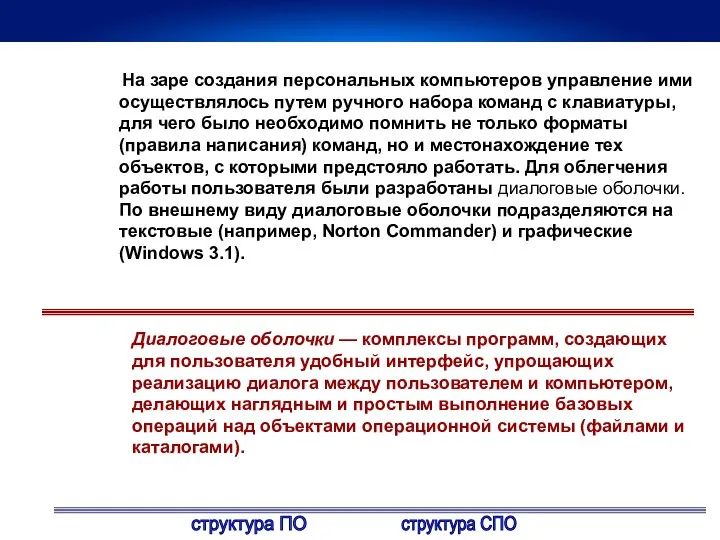 На заре создания персональных компьютеров управление ими осуществлялось путем ручного набора команд с клавиатуры, для чего было необходимо помнить не только форматы (правила написания) команд, но и местонахождение тех объектов, с которыми предстояло работать. Для облегчения работы пользователя были разработаны диалоговые оболочки. По внешнему виду диалоговые оболочки подразделяются на текстовые (например, Norton Commander) и графические (Windows 3.1).

Диалоговые оболочки — комплексы программ, создающих для пользователя удобный интерфейс, упрощающих реализацию диалога между пользователем и компьютером, делающих наглядным и простым выполнение базовых операций над объектами операционной системы (файлами и каталогами).

структура ПО

структура СПО